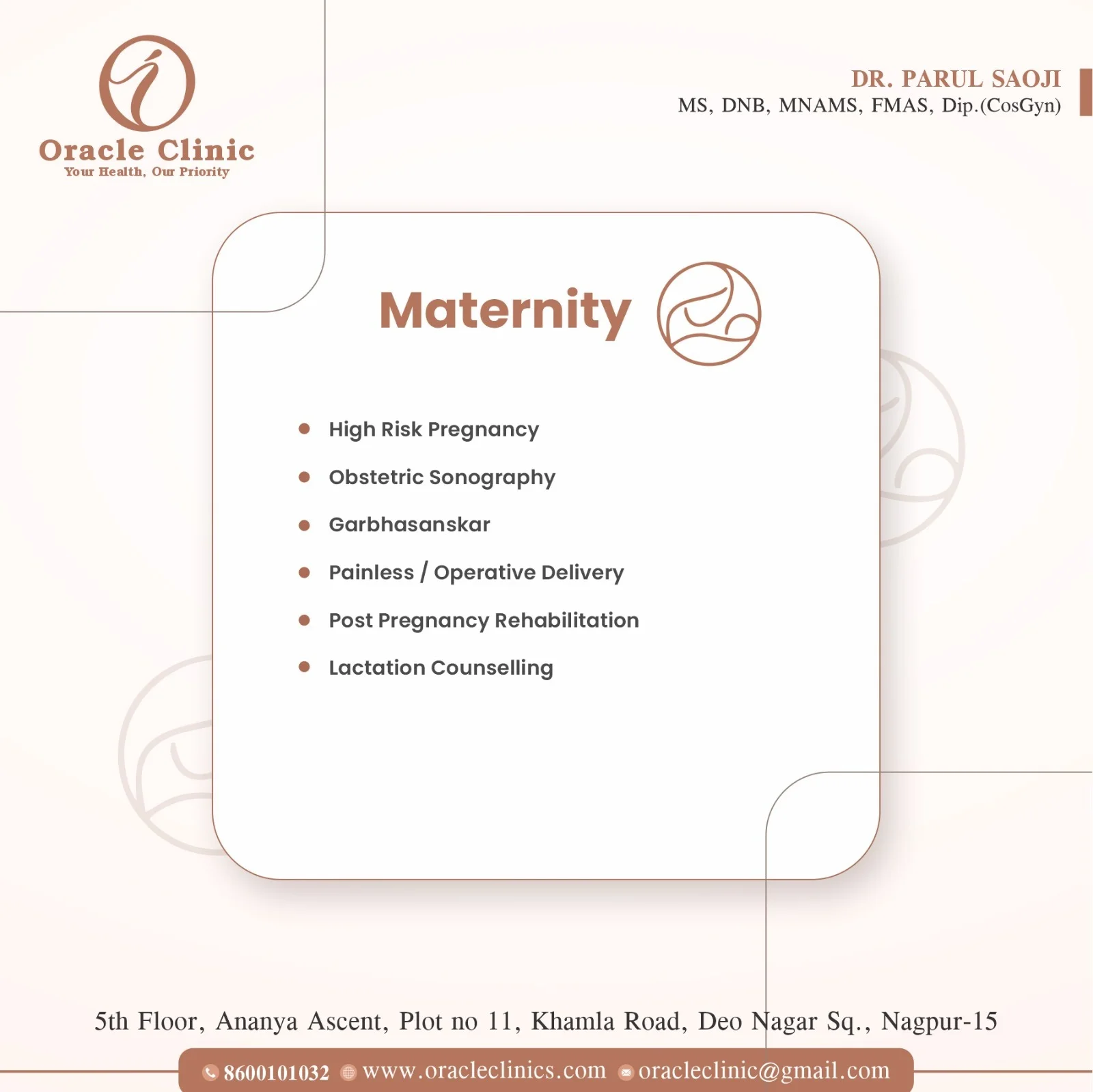 Oracle Clinic
Your Health, Our Priority

DR. PARUL SAOJI
MS, DNB, MNAMS, FMAS, Dip.(CosGyn)

Maternity

- High Risk Pregnancy
- Obstetric Sonography
- Garbhasanskar
- Painless / Operative Delivery
- Post Pregnancy Rehabilitation
- Lactation Counselling

5th Floor, Ananya Ascent, Plot no 11, Khamla Road, Deo Nagar Sq., Nagpur-15

8600101032 www.oracleclinics.com oracleclinic@gmail.com